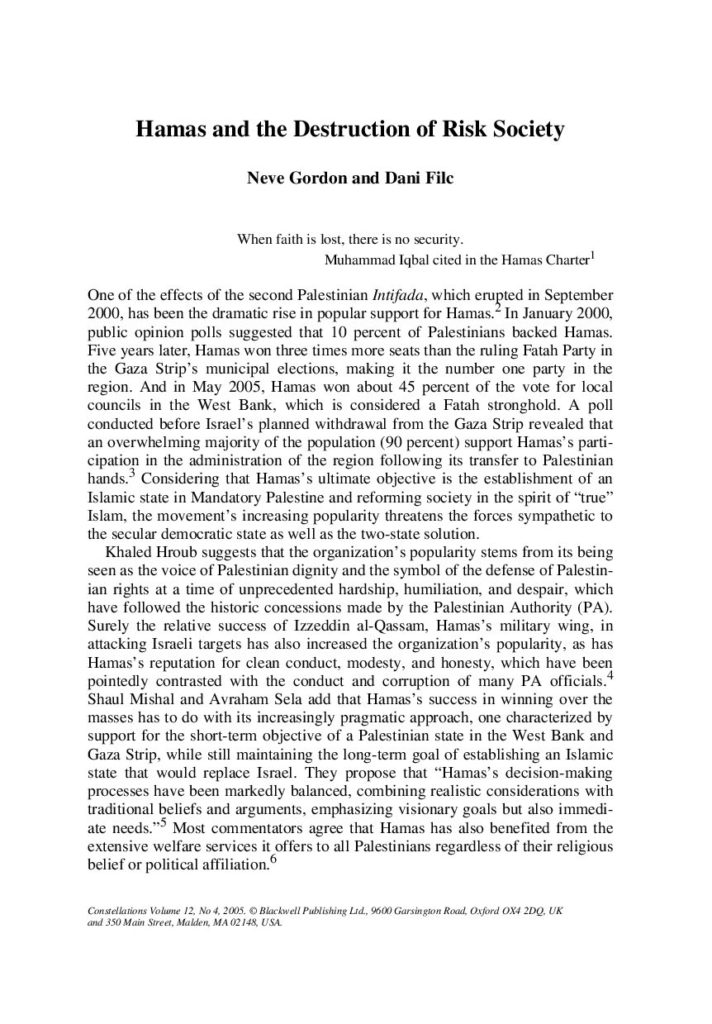 Hamas and the Destruction of Risk Society

Neve Gordon and Dani Filc

When faith is lost, there is no security.
Muhammad Iqbal cited in the Hamas Charter$^{1}$

One of the effects of the second Palestinian Intifada, which erupted in September 2000, has been the dramatic rise in popular support for Hamas.$^{2}$ In January 2000, public opinion polls suggested that 10 percent of Palestinians backed Hamas. Five years later, Hamas won three times more seats than the ruling Fatah Party in the Gaza Strip's municipal elections, making it the number one party in the region. And in May 2005, Hamas won about 45 percent of the vote for local councils in the West Bank, which is considered a Fatah stronghold. A poll conducted before Israel's planned withdrawal from the Gaza Strip revealed that an overwhelming majority of the population (90 percent) support Hamas's participation in the administration of the region following its transfer to Palestinian hands.$^{3}$ Considering that Hamas's ultimate objective is the establishment of an Islamic state in Mandatory Palestine and reforming society in the spirit of "true" Islam, the movement's increasing popularity threatens the forces sympathetic to the secular democratic state as well as the two-state solution.

Khaled Hroub suggests that the organization's popularity stems from its being seen as the voice of Palestinian dignity and the symbol of the defense of Palestinian rights at a time of unprecedented hardship, humiliation, and despair, which have followed the historic concessions made by the Palestinian Authority (PA). Surely the relative success of Izzeddin al-Qassam, Hamas's military wing, in attacking Israeli targets has also increased the organization's popularity, as has Hamas's reputation for clean conduct, modesty, and honesty, which have been pointedly contrasted with the conduct and corruption of many PA officials.$^{4}$ Shaul Mishal and Avraham Sela add that Hamas's success in winning over the masses has to do with its increasingly pragmatic approach, one characterized by support for the short-term objective of a Palestinian state in the West Bank and Gaza Strip, while still maintaining the long-term goal of establishing an Islamic state that would replace Israel. They propose that "Hamas's decision-making processes have been markedly balanced, combining realistic considerations with traditional beliefs and arguments, emphasizing visionary goals but also immediate needs."$^{5}$ Most commentators agree that Hamas has also benefited from the extensive welfare services it offers to all Palestinians regardless of their religious belief or political affiliation.$^{6}$

Constellations Volume 12, No 4, 2005. © Blackwell Publishing Ltd., 9600 Garsington Road, Oxford OX4 2DQ, UK and 350 Main Street, Malden, MA 02148, USA.